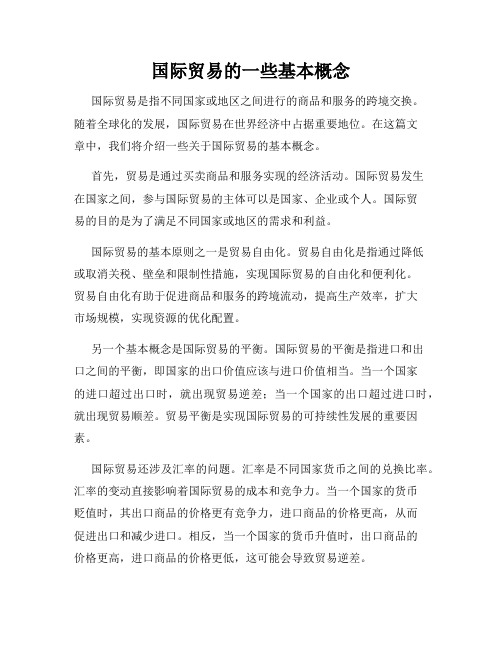 国际贸易的一些基本概念

国际贸易是指不同国家或地区之间进行的商品和服务的跨境交换。随着全球化的发展，国际贸易在世界经济中占据重要地位。在这篇文章中，我们将介绍一些关于国际贸易的基本概念。

首先，贸易是通过买卖商品和服务实现的经济活动。国际贸易发生在国家之间，参与国际贸易的主体可以是国家、企业或个人。国际贸易的目的是为了满足不同国家或地区的需求和利益。

国际贸易的基本原则之一是贸易自由化。贸易自由化是指通过降低或取消关税、壁垒和限制性措施，实现国际贸易的自由化和便利化。贸易自由化有助于促进商品和服务的跨境流动，提高生产效率，扩大市场规模，实现资源的优化配置。

另一个基本概念是国际贸易的平衡。国际贸易的平衡是指进口和出口之间的平衡，即国家的出口价值应该与进口价值相当。当一个国家的进口超过出口时，就出现贸易逆差；当一个国家的出口超过进口时，就出现贸易顺差。贸易平衡是实现国际贸易的可持续性发展的重要因素。

国际贸易还涉及汇率的问题。汇率是不同国家货币之间的兑换比率。汇率的变动直接影响着国际贸易的成本和竞争力。当一个国家的货币贬值时，其出口商品的价格更有竞争力，进口商品的价格更高，从而促进出口和减少进口。相反，当一个国家的货币升值时，出口商品的价格更高，进口商品的价格更低，这可能会导致贸易逆差。